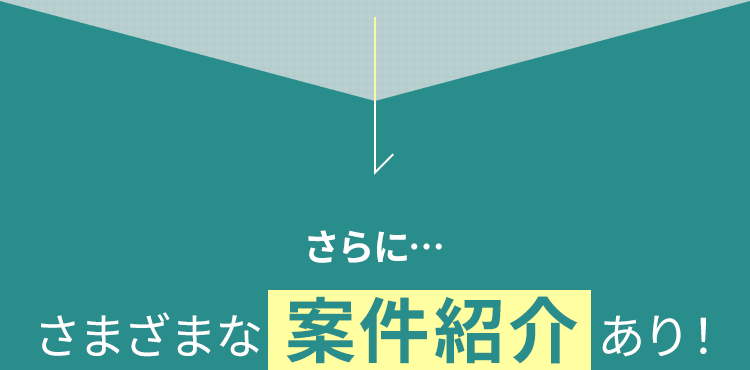 さらに…

さまざまな 案件紹介 あり！